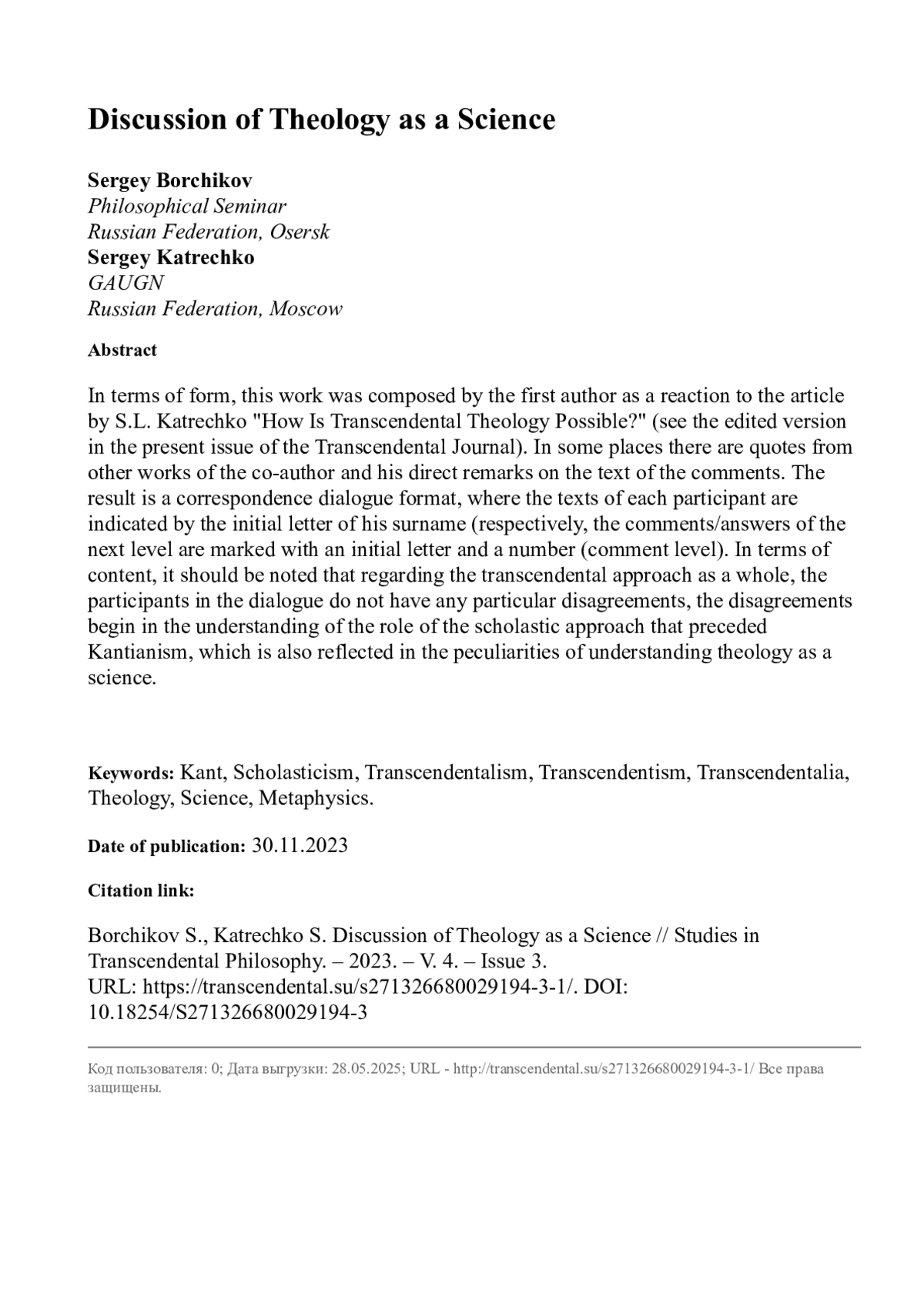 Discussion of Theology as a Science

Sergey Borchikov
Philosophical Seminar
Russian Federation, Osersk
Sergey Katrechko
GAUGN
Russian Federation, Moscow

Abstract

In terms of form, this work was composed by the first author as a reaction to the article by S.L. Katrechko "How Is Transcendental Theology Possible?" (see the edited version in the present issue of the Transcendental Journal). In some places there are quotes from other works of the co-author and his direct remarks on the text of the comments. The result is a correspondence dialogue format, where the texts of each participant are indicated by the initial letter of his surname (respectively, the comments/answers of the next level are marked with an initial letter and a number (comment level). In terms of content, it should be noted that regarding the transcendental approach as a whole, the participants in the dialogue do not have any particular disagreements, the disagreements begin in the understanding of the role of the scholastic approach that preceded Kantianism, which is also reflected in the peculiarities of understanding theology as a science.

Keywords: Kant, Scholasticism, Transcendentalism, Transcendentism, Transcendentalia, Theology, Science, Metaphysics.

Date of publication: 30.11.2023

Citation link:

Borchikov S., Katrechko S. Discussion of Theology as a Science // Studies in Transcendental Philosophy. – 2023. – V. 4. – Issue 3.
URL: https://transcendental.su/s271326680029194-3-1/. DOI: 10.18254/S271326680029194-3

Код пользователя: 0; Дата выгрузки: 28.05.2025; URL - http://transcendental.su/s271326680029194-3-1/ Все права защищены.